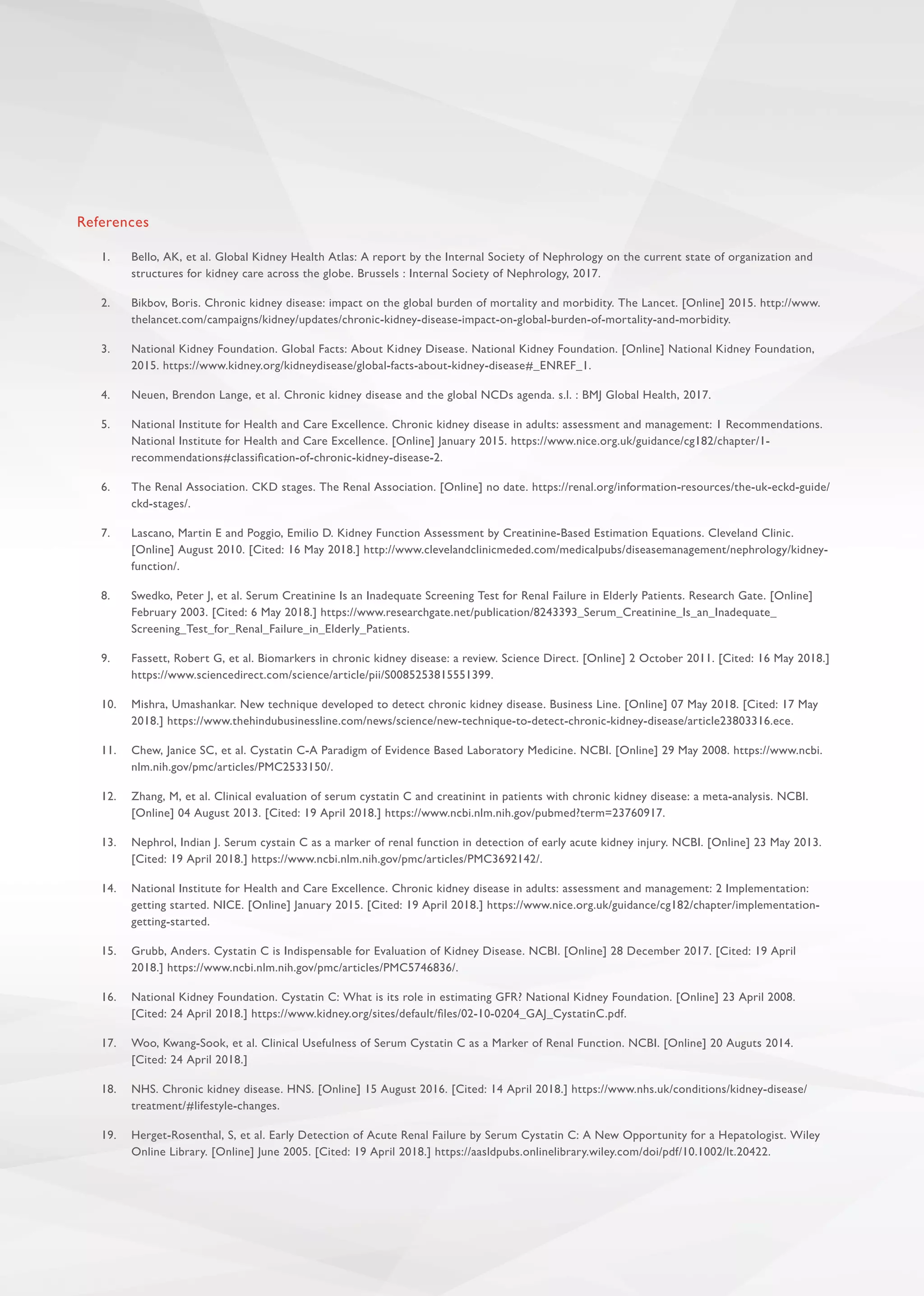 References

1. Bello, AK, et al. Global Kidney Health Atlas: A report by the Internal Society of Nephrology on the current state of organization and structures for kidney care across the globe. Brussels : Internal Society of Nephrology, 2017.

2. Bikbov, Boris. Chronic kidney disease: impact on the global burden of mortality and morbidity. The Lancet. [Online] 2015. http://www.thelancet.com/campaigns/kidney/updates/chronic-kidney-disease-impact-on-global-burden-of-mortality-and-morbidity.

3. National Kidney Foundation. Global Facts: About Kidney Disease. National Kidney Foundation. [Online] National Kidney Foundation, 2015. https://www.kidney.org/kidneydisease/global-facts-about-kidney-disease#_ENREF_1.

4. Neuen, Brendon Lange, et al. Chronic kidney disease and the global NCDs agenda. s.l. : BMJ Global Health, 2017.

5. National Institute for Health and Care Excellence. Chronic kidney disease in adults: assessment and management: 1 Recommendations. National Institute for Health and Care Excellence. [Online] January 2015. https://www.nice.org.uk/guidance/cg182/chapter/1-recommendations#classification-of-chronic-kidney-disease-2.

6. The Renal Association. CKD stages. The Renal Association. [Online] no date. https://renal.org/information-resources/the-uk-eckd-guide/ckd-stages/.

7. Lascano, Martin E and Poggio, Emilio D. Kidney Function Assessment by Creatinine-Based Estimation Equations. Cleveland Clinic. [Online] August 2010. [Cited: 16 May 2018.] http://www.clevelandclinicmeded.com/medicalpubs/diseasemanagement/nephrology/kidney-function/.

8. Swedko, Peter J, et al. Serum Creatinine Is an Inadequate Screening Test for Renal Failure in Elderly Patients. Research Gate. [Online] February 2003. [Cited: 6 May 2018.] https://www.researchgate.net/publication/8243393_Serum_Creatinine_Is_an_Inadequate_Screening_Test_for_Renal_Failure_in_Elderly_Patients.

9. Fassett, Robert G, et al. Biomarkers in chronic kidney disease: a review. Science Direct. [Online] 2 October 2011. [Cited: 16 May 2018.] https://www.sciencedirect.com/science/article/pii/S0085253815551399.

10. Mishra, Umashankar. New technique developed to detect chronic kidney disease. Business Line. [Online] 07 May 2018. [Cited: 17 May 2018.] https://www.thehindubusinessline.com/news/science/new-technique-to-detect-chronic-kidney-disease/article23803316.ece.

11. Chew, Janice SC, et al. Cystatin C-A Paradigm of Evidence Based Laboratory Medicine. NCBI. [Online] 29 May 2008. https://www.ncbi.nlm.nih.gov/pmc/articles/PMC2533150/.

12. Zhang, M, et al. Clinical evaluation of serum cystatin C and creatinint in patients with chronic kidney disease: a meta-analysis. NCBI. [Online] 04 August 2013. [Cited: 19 April 2018.] https://www.ncbi.nlm.nih.gov/pubmed?term=23760917.

13. Nephrol, Indian J. Serum cystain C as a marker of renal function in detection of early acute kidney injury. NCBI. [Online] 23 May 2013. [Cited: 19 April 2018.] https://www.ncbi.nlm.nih.gov/pmc/articles/PMC3692142/.

14. National Institute for Health and Care Excellence. Chronic kidney disease in adults: assessment and management: 2 Implementation: getting started. NICE. [Online] January 2015. [Cited: 19 April 2018.] https://www.nice.org.uk/guidance/cg182/chapter/implementation-getting-started.

15. Grubb, Anders. Cystatin C is Indispensable for Evaluation of Kidney Disease. NCBI. [Online] 28 December 2017. [Cited: 19 April 2018.] https://www.ncbi.nlm.nih.gov/pmc/articles/PMC5746836/.

16. National Kidney Foundation. Cystatin C: What is its role in estimating GFR? National Kidney Foundation. [Online] 23 April 2008. [Cited: 24 April 2018.] https://www.kidney.org/sites/default/files/02-10-0204_GAJ_CystatinC.pdf.

17. Woo, Kwang-Sook, et al. Clinical Usefulness of Serum Cystatin C as a Marker of Renal Function. NCBI. [Online] 20 Auguts 2014. [Cited: 24 April 2018.]

18. NHS. Chronic kidney disease. HNS. [Online] 15 August 2016. [Cited: 14 April 2018.] https://www.nhs.uk/conditions/kidney-disease/treatment/#lifestyle-changes.

19. Herget-Rosenthal, S, et al. Early Detection of Acute Renal Failure by Serum Cystatin C: A New Opportunity for a Hepatologist. Wiley Online Library. [Online] June 2005. [Cited: 19 April 2018.] https://aasldpubs.onlinelibrary.wiley.com/doi/pdf/10.1002/lt.20422.